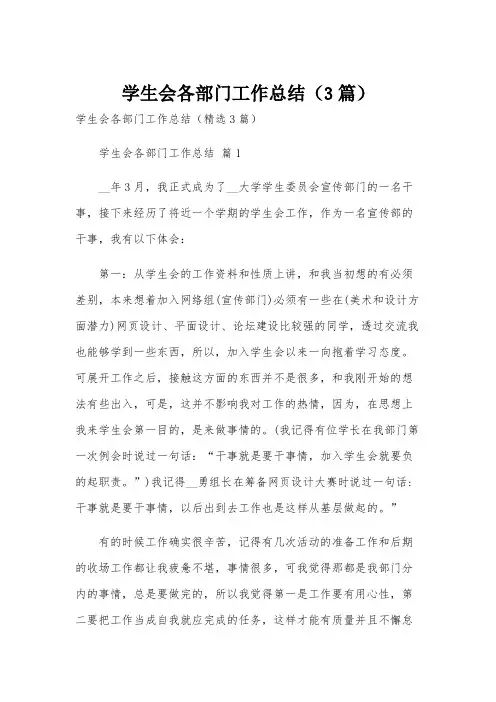 学生会各部门工作总结（3篇）

学生会各部门工作总结（精选3篇）

学生会各部门工作总结 篇1

__年3月，我正式成为了__大学学生委员会宣传部门的一名干事，接下来经历了将近一个学期的学生会工作，作为一名宣传部的干事，我有以下体会：

第一：从学生会的工作资料和性质上讲，和我当初想的有必须差别，本来想着加入网络组(宣传部门)必须有一些在(美术和设计方面潜力)网页设计、平面设计、论坛建设比较强的同学，透过交流我也能够学到一些东西，所以，加入学生会以来一向抱着学习态度。可展开工作之后，接触这方面的东西并不是很多，和我刚开始的想法有些出入，可是，这并不影响我对工作的热情，因为，在思想上我来学生会第一目的，是来做事情的。(我记得有位学长在我部门第一次例会时说过一句话：“干事就是要干事情，加入学生会就要负的起职责。”)我记得__勇组长在筹备网页设计大赛时说过一句话：干事就是要干事情，以后出到去工作也是这样从基层做起的。”

有的时候工作确实很辛苦，记得有几次活动的准备工作和后期的收场工作都让我疲惫不堪，事情很多，可我觉得那都是我部门分内的事情，总是要做完的，所以我觉得第一是工作要有用心性，第二要把工作当成自我就应完成的任务，这样才能有质量并且不懈怠